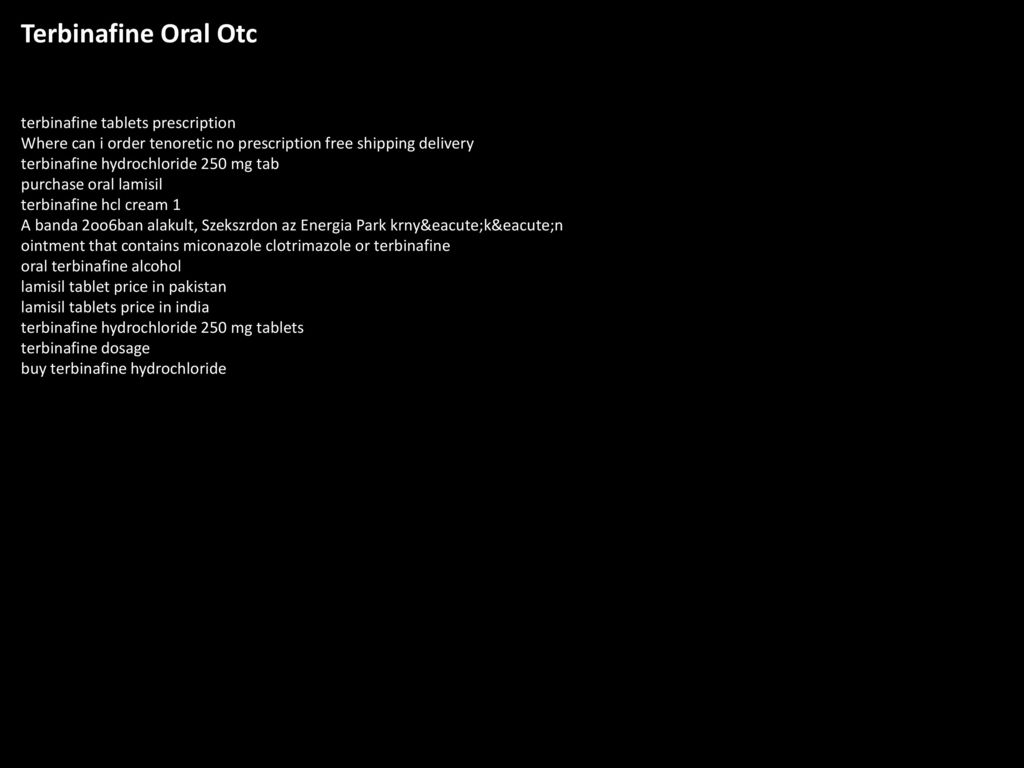 Terbinafine Oral Otc

terbinafine tablets prescription
Where can i order tenoretic no prescription free shipping delivery
terbinafine hydrochloride 250 mg tab
purchase oral lamisil
terbinafine hcl cream 1
A banda 2oo6ban alakult, Szekszrdon az Energia Park krny&eacute;k&eacute;n
ointment that contains miconazole clotrimazole or terbinafine
oral terbinafine alcohol
lamisil tablet price in pakistan
lamisil tablets price in india
terbinafine hydrochloride 250 mg tablets
terbinafine dosage
buy terbinafine hydrochloride